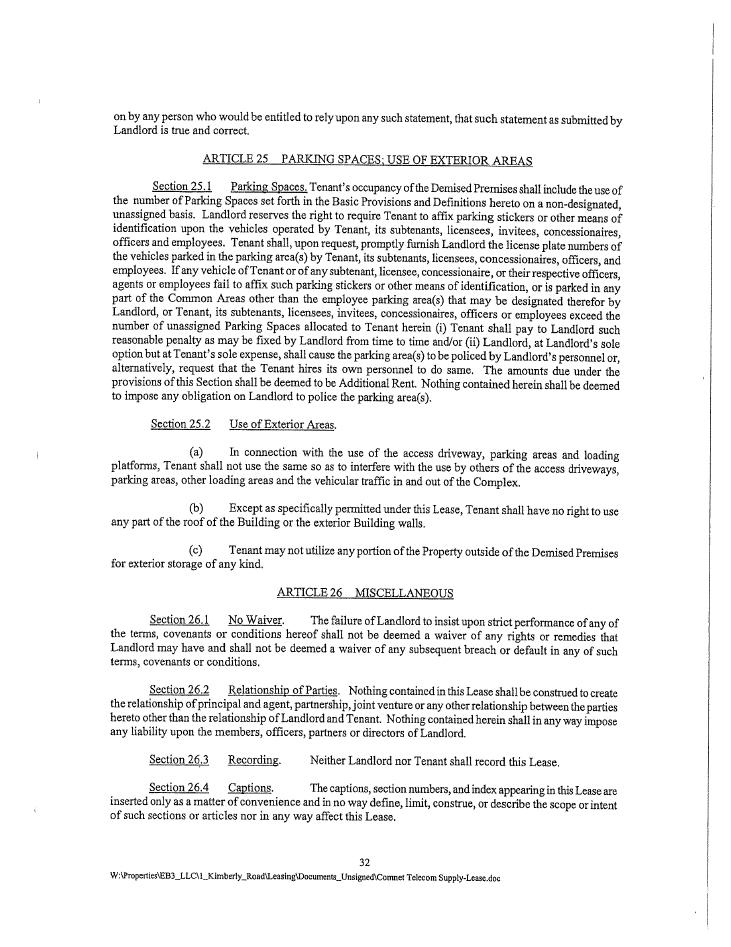 on by any person who would be entitled to rely upon any such statement, that such statement as submitted by Landlord is true and correct.

ARTICLE 25 PARKING SPACES; USE OF EXTERIOR AREAS

Section 25.1 Parking Spaces. Tenant's occupancy of the Demised Premises shall include the use of the number of Parking Spaces set forth in the Basic Provisions and Definitions hereto on a non-designated, unassigned basis. Landlord reserves the right to require Tenant to affix parking stickers or other means of identification upon the vehicles operated by Tenant, its subtenants, licensees, invitees, concessionaires, officers and employees. Tenant shall, upon request, promptly furnish Landlord the license plate numbers of the vehicles parked in the parking area(s) by Tenant, its subtenants, licensees, concessionaires, officers, and employees. If any vehicle of Tenant or of any subtenant, licensee, concessionaire, or their respective officers, agents or employees fail to affix such parking stickers or other means of identification, or is parked in any part of the Common Areas other than the employee parking area(s) that may be designated therefor by Landlord, or Tenant, its subtenants, licensees, invitees, concessionaires, officers or employees exceed the number of unassigned Parking Spaces allocated to Tenant herein (i) Tenant shall pay to Landlord such reasonable penalty as may be fixed by Landlord from time to time and/or (ii) Landlord, at Landlord's sole option but at Tenant's sole expense, shall cause the parking area(s) to be policed by Landlord's personnel or, alternatively, request that the Tenant hires its own personnel to do same. The amounts due under the provisions of this Section shall be deemed to be Additional Rent. Nothing contained herein shall be deemed to impose any obligation on Landlord to police the parking area(s).

Section 25.2 Use of Exterior Areas.

(a) In connection with the use of the access driveway, parking areas and loading platforms, Tenant shall not use the same so as to interfere with the use by others of the access driveways, parking areas, other loading areas and the vehicular traffic in and out of the Complex.

(b) Except as specifically permitted under this Lease, Tenant shall have no right to use any part of the roof of the Building or the exterior Building walls.

(c) Tenant may not utilize any portion of the Property outside of the Demised Premises for exterior storage of any kind.

ARTICLE 26 MISCELLANEOUS

Section 26.1 No Waiver. The failure of Landlord to insist upon strict performance of any of the terms, covenants or conditions hereof shall not be deemed a waiver of any rights or remedies that Landlord may have and shall not be deemed a waiver of any subsequent breach or default in any of such terms, covenants or conditions.

Section 26.2 Relationship of Parties. Nothing contained in this Lease shall be construed to create the relationship of principal and agent, partnership, joint venture or any other relationship between the parties hereto other than the relationship of Landlord and Tenant. Nothing contained herein shall in any way impose any liability upon the members, officers, partners or directors of Landlord.

Section 26.3 Recording. Neither Landlord nor Tenant shall record this Lease.

Section 26.4 Captions. The captions, section numbers, and index appearing in this Lease are inserted only as a matter of convenience and in no way define, limit, construe, or describe the scope or intent of such sections or articles nor in any way affect this Lease.

32

W:\Properties\EB3_LLC\1_Kimberly_Road\Leasing\Documents_Unsigned\Comnet Telecom Supply-Lease.doc